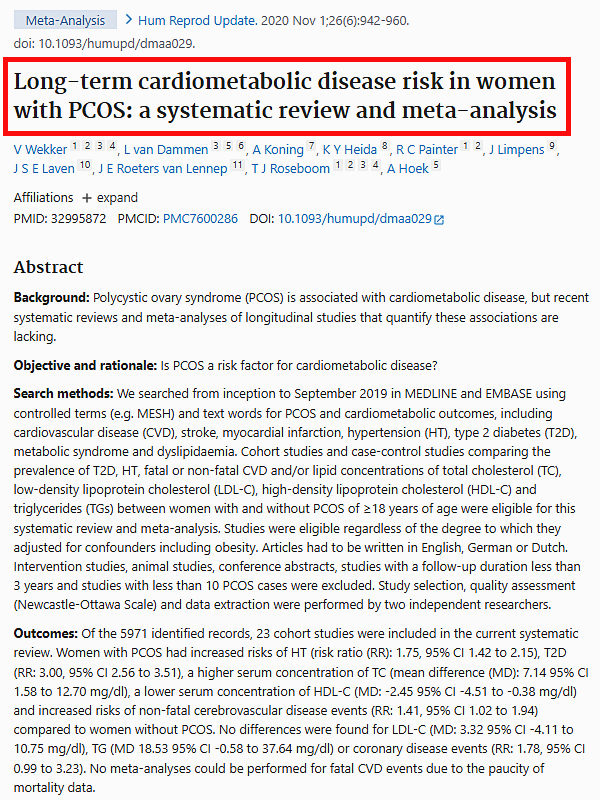 Meta-Analysis > Hum Reprod Update. 2020 Nov 1;26(6):942-960. doi: 10.1093/humupd/dmaa029.

Long-term cardiometabolic disease risk in women with PCOS: a systematic review and meta-analysis

V Wekker 1 2 3 4, L van Dammen 3 5 6, A Koning 7, K Y Heida 8, R C Painter 1 2, J Limpens 9, J S E Laven 10, J E Roeters van Lennep 11, T J Roseboom 1 2 3 4, A Hoek 5

Affiliations + expand

PMID: 32995872 PMCID: PMC7600286 DOI: 10.1093/humupd/dmaa029

Abstract

Background: Polycystic ovary syndrome (PCOS) is associated with cardiometabolic disease, but recent systematic reviews and meta-analyses of longitudinal studies that quantify these associations are lacking.

Objective and rationale: Is PCOS a risk factor for cardiometabolic disease?

Search methods: We searched from inception to September 2019 in MEDLINE and EMBASE using controlled terms (e.g. MESH) and text words for PCOS and cardiometabolic outcomes, including cardiovascular disease (CVD), stroke, myocardial infarction, hypertension (HT), type 2 diabetes (T2D), metabolic syndrome and dyslipidaemia. Cohort studies and case-control studies comparing the prevalence of T2D, HT, fatal or non-fatal CVD and/or lipid concentrations of total cholesterol (TC), low-density lipoprotein cholesterol (LDL-C), high-density lipoprotein cholesterol (HDL-C) and triglycerides (TGs) between women with and without PCOS of ≥18 years of age were eligible for this systematic review and meta-analysis. Studies were eligible regardless of the degree to which they adjusted for confounders including obesity. Articles had to be written in English, German or Dutch. Intervention studies, animal studies, conference abstracts, studies with a follow-up duration less than 3 years and studies with less than 10 PCOS cases were excluded. Study selection, quality assessment (Newcastle-Ottawa Scale) and data extraction were performed by two independent researchers.

Outcomes: Of the 5971 identified records, 23 cohort studies were included in the current systematic review. Women with PCOS had increased risks of HT (risk ratio (RR): 1.75, 95% CI 1.42 to 2.15), T2D (RR: 3.00, 95% CI 2.56 to 3.51), a higher serum concentration of TC (mean difference (MD): 7.14 95% CI 1.58 to 12.70 mg/dl), a lower serum concentration of HDL-C (MD: -2.45 95% CI -4.51 to -0.38 mg/dl) and increased risks of non-fatal cerebrovascular disease events (RR: 1.41, 95% CI 1.02 to 1.94) compared to women without PCOS. No differences were found for LDL-C (MD: 3.32 95% CI -4.11 to 10.75 mg/dl), TG (MD 18.53 95% CI -0.58 to 37.64 mg/dl) or coronary disease events (RR: 1.78, 95% CI 0.99 to 3.23). No meta-analyses could be performed for fatal CVD events due to the paucity of mortality data.